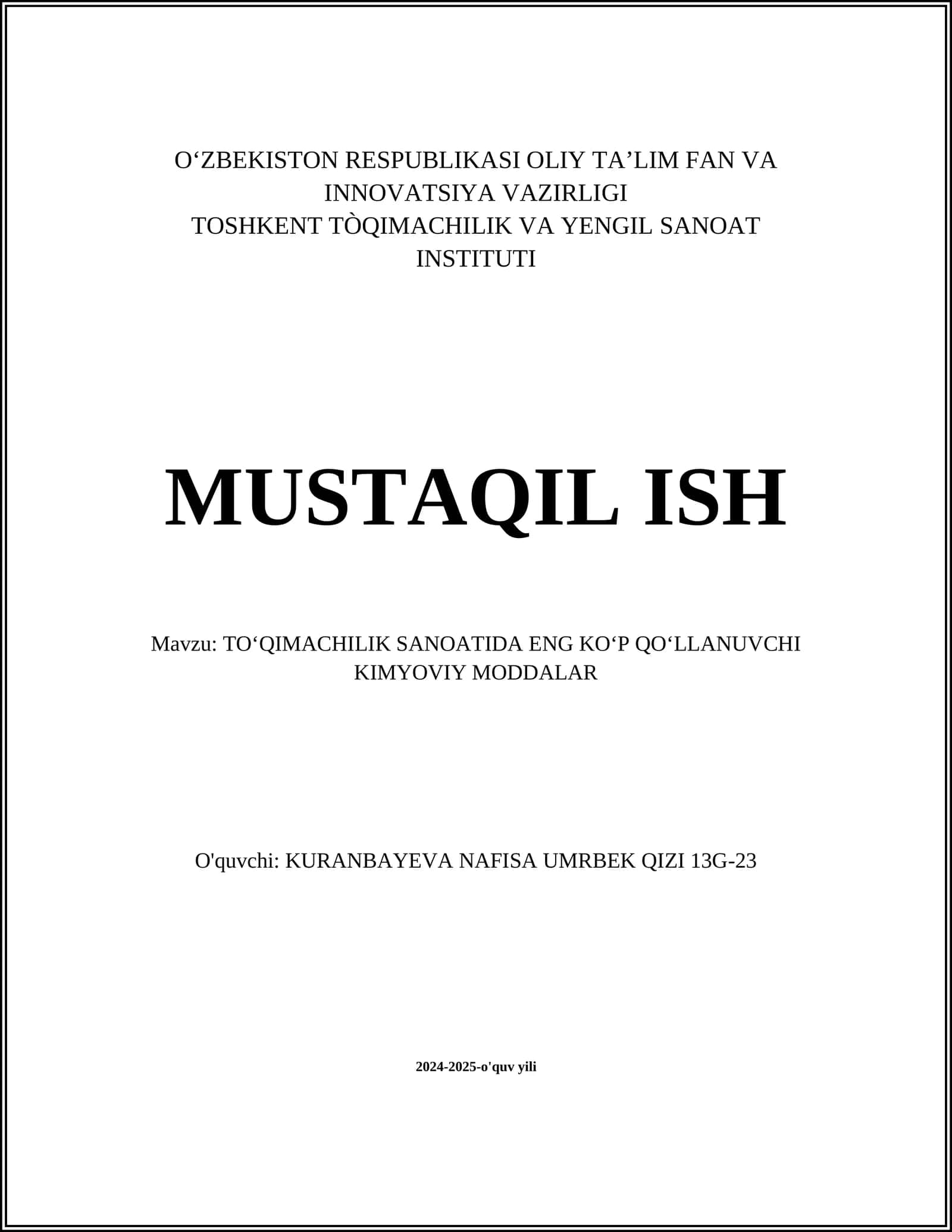 O‘ZBEKISTON RESPUBLIKASI OLIY TA’LIM FAN VA INNOVATSIYA VAZIRLIGI
TOSHKENT TÒQIMACHILIK VA YENGIL SANOAT INSTITUTI

MUSTAQIL ISH

Mavzu: TO‘QIMACHILIK SANOATIDA ENG KO‘P QO‘LLANUVCHI KIMYOVIY MODDALAR

O'quvchi: KURANBAYEVA NAFISA UMRBEK QIZI 13G-23

2024-2025-o'quv yili